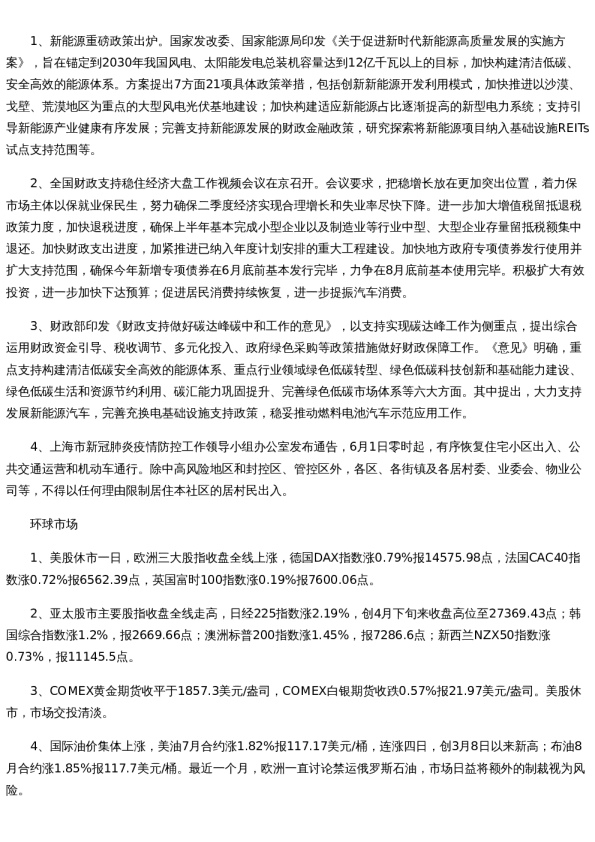 1、新能源重磅政策出炉。国家发改委、国家能源局印发《关于促进新时代新能源高质量发展的实施方案》，旨在锚定到2030年我国风电、太阳能发电总装机容量达到12亿千瓦以上的目标，加快构建清洁低碳、安全高效的能源体系。方案提出7方面21项具体政策举措，包括创新新能源开发利用模式，加快推进以沙漠、戈壁、荒漠地区为重点的大型风电光伏基地建设；加快构建适应新能源占比逐渐提高的新型电力系统；支持引导新能源产业健康有序发展；完善支持新能源发展的财政金融政策，研究探索将新能源项目纳入基础设施REITs试点支持范围等。

2、全国财政支持稳住经济大盘工作视频会议在京召开。会议要求，把稳增长放在更加突出位置，着力保市场主体以保就业保民生，努力确保二季度经济实现合理增长和失业率尽快下降。进一步加大增值税留抵退税政策力度，加快退税进度，确保上半年基本完成小型企业以及制造业等行业中型、大型企业存量留抵税额集中退还。加快财政支出进度，加紧推进已纳入年度计划安排的重大工程建设。加快地方政府专项债券发行使用并扩大支持范围，确保今年新增专项债券在6月底前基本发行完毕，力争在8月底前基本使用完毕。积极扩大有效投资，进一步加快下达预算；促进居民消费持续恢复，进一步提振汽车消费。

3、财政部印发《财政支持做好碳达峰碳中和工作的意见》，以支持实现碳达峰工作为侧重点，提出综合运用财政资金引导、税收调节、多元化投入、政府绿色采购等政策措施做好财政保障工作。《意见》明确，重点支持构建清洁低碳安全高效的能源体系、重点行业领域绿色低碳转型、绿色低碳科技创新和基础能力建设、绿色低碳生活和资源节约利用、碳汇能力巩固提升、完善绿色低碳市场体系等六大方面。其中提出，大力支持发展新能源汽车，完善充换电基础设施支持政策，稳妥推动燃料电池汽车示范应用工作。

4、上海市新冠肺炎疫情防控工作领导小组办公室发布通告，6月1日零时起，有序恢复住宅小区出入、公共交通运营和机动车通行。除中高风险地区和封控区、管控区外，各区、各街镇及各居村委、业委会、物业公司等，不得以任何理由限制居住本社区的居村民出入。

环球市场

1、美股休市一日，欧洲三大股指收盘全线上涨，德国DAX指数涨0.79%报14575.98点，法国CAC40指数涨0.72%报6562.39点，英国富时100指数涨0.19%报7600.06点。

2、亚太股市主要股指收盘全线走高，日经225指数涨2.19%，创4月下旬来收盘高位至27369.43点；韩国综合指数涨1.2%，报2669.66点；澳洲标普200指数涨1.45%，报7286.6点；新西兰NZX50指数涨0.73%，报11145.5点。

3、COMEX黄金期货收平于1857.3美元/盎司，COMEX白银期货收跌0.57%报21.97美元/盎司。美股休市，市场交投清淡。

4、国际油价集体上涨，美油7月合约涨1.82%报117.17美元/桶，连涨四日，创3月8日以来新高；布油8月合约涨1.85%报117.7美元/桶。最近一个月，欧洲一直讨论禁运俄罗斯石油，市场日益将额外的制裁视为风险。